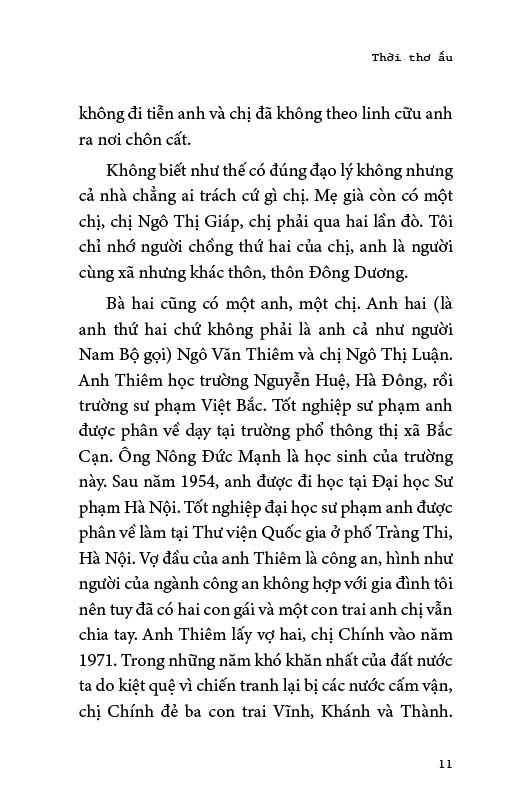 Thời thơ ấu

không đi tiễn anh và chị đã không theo linh cữu anh ra nơi chôn cất.

Không biết như thế có đúng đạo lý không nhưng cả nhà chẳng ai trách cứ gì chị. Mẹ già còn có một chị, chị Ngô Thị Giáp, chị phải qua hai lần đò. Tôi chỉ nhớ người chồng thứ hai của chị, anh là người cùng xã nhưng khác thôn, thôn Đông Dương.

Bà hai cũng có một anh, một chị. Anh hai (là anh thứ hai chứ không phải là anh cả như người Nam Bộ gọi) Ngô Văn Thiêm và chị Ngô Thị Luận. Anh Thiêm học trường Nguyễn Huệ, Hà Đông, rồi trường sư phạm Việt Bắc. Tốt nghiệp sư phạm anh được phân về dạy tại trường phổ thông thị xã Bắc Cạn. Ông Nông Đức Mạnh là học sinh của trường này. Sau năm 1954, anh được đi học tại Đại học Sư phạm Hà Nội. Tốt nghiệp đại học sư phạm anh được phân về làm tại Thư viện Quốc gia ở phố Tràng Thi, Hà Nội. Vợ đầu của anh Thiêm là công an, hình như người của ngành công an không hợp với gia đình tôi nên tuy đã có hai con gái và một con trai anh chị vẫn chia tay. Anh Thiêm lấy vợ hai, chị Chính vào năm 1971. Trong những năm khó khăn nhất của đất nước ta do kiệt quệ vì chiến tranh lại bị các nước cấm vận, chị Chính đẻ ba con trai Vĩnh, Khánh và Thành.

11